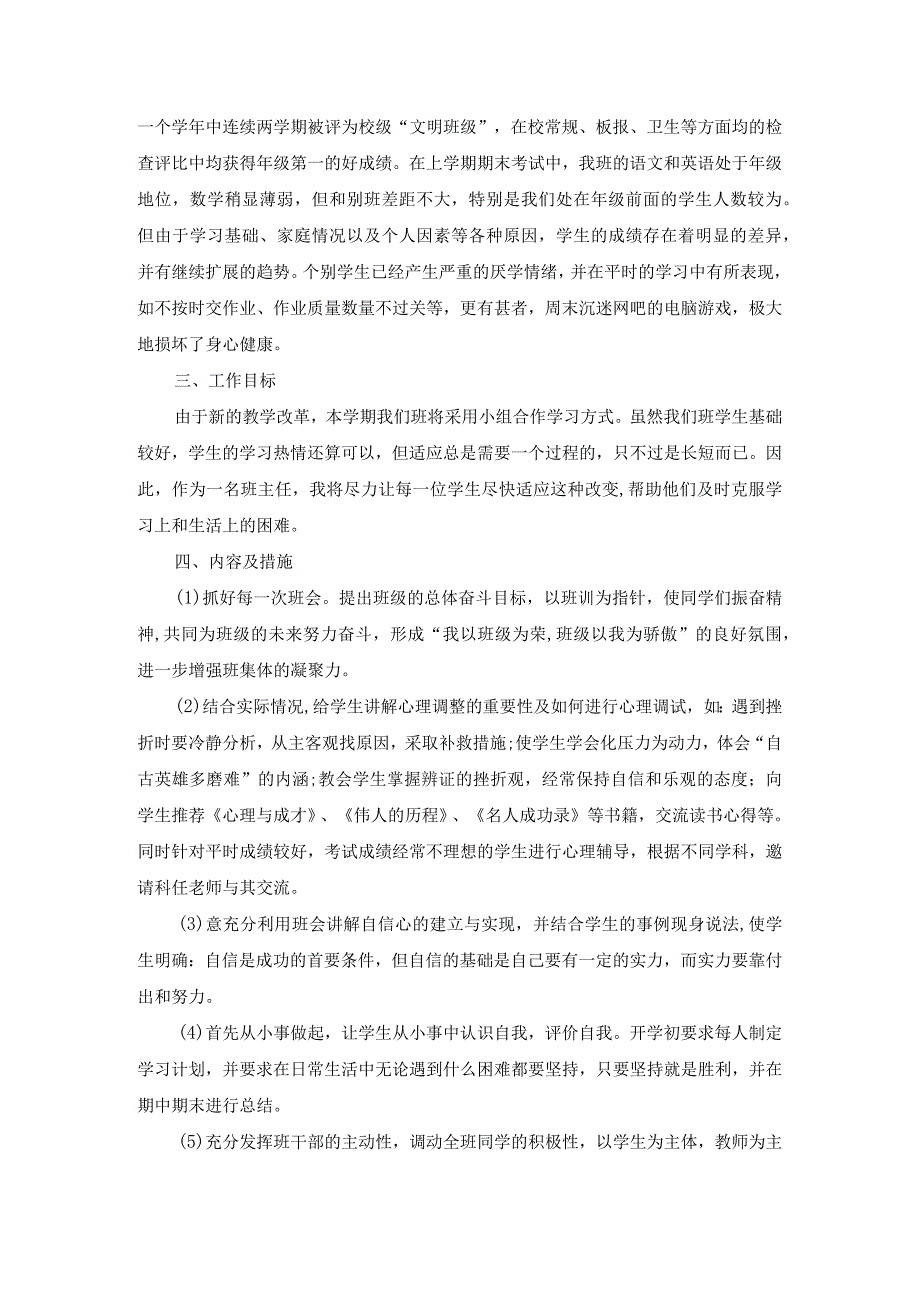 一个学年中连续两学期被评为校级“文明班级”，在校常规、板报、卫生等方面均的检查评比中均获得年级第一的好成绩。在上学期期末考试中，我班的语文和英语处于年级地位，数学稍显薄弱，但和别班差距不大，特别是我们处在年级前面的学生人数较为。但由于学习基础、家庭情况以及个人因素等各种原因，学生的成绩存在着明显的差异，并有继续扩展的趋势。个别学生已经产生严重的厌学情绪，并在平时的学习中有所表现，如不按时交作业、作业质量数量不过关等，更有甚者，周末沉迷网吧的电脑游戏，极大地损坏了身心健康。

三、工作目标

由于新的教学改革，本学期我们班将采用小组合作学习方式。虽然我们班学生基础较好，学生的学习热情还算可以，但适应总是需要一个过程的，只不过是长短而已。因此，作为一名班主任，我将尽力让每一位学生尽快适应这种改变,帮助他们及时克服学习上和生活上的困难。

四、内容及措施

(1)抓好每一次班会。提出班级的总体奋斗目标，以班训为指针，使同学们振奋精神,共同为班级的未来努力奋斗，形成“我以班级为荣,班级以我为骄傲”的良好氛围，进一步增强班集体的凝聚力。

(2)结合实际情况,给学生讲解心理调整的重要性及如何进行心理调试，如：遇到挫折时要冷静分析，从主客观找原因，采取补救措施;使学生学会化压力为动力，体会“自古英雄多磨难”的内涵;教会学生掌握辨证的挫折观，经常保持自信和乐观的态度；向学生推荐《心理与成才》、《伟人的历程》、《名人成功录》等书籍，交流读书心得等。同时针对平时成绩较好，考试成绩经常不理想的学生进行心理辅导，根据不同学科，邀请科任老师与其交流。

(3)意充分利用班会讲解自信心的建立与实现，并结合学生的事例现身说法,使学生明确：自信是成功的首要条件，但自信的基础是自己要有一定的实力，而实力要靠付出和努力。

(4)首先从小事做起，让学生从小事中认识自我，评价自我。开学初要求每人制定学习计划，并要求在日常生活中无论遇到什么困难都要坚持，只要坚持就是胜利，并在期中期末进行总结。

(5)充分发挥班干部的主动性，调动全班同学的积极性，以学生为主体，教师为主